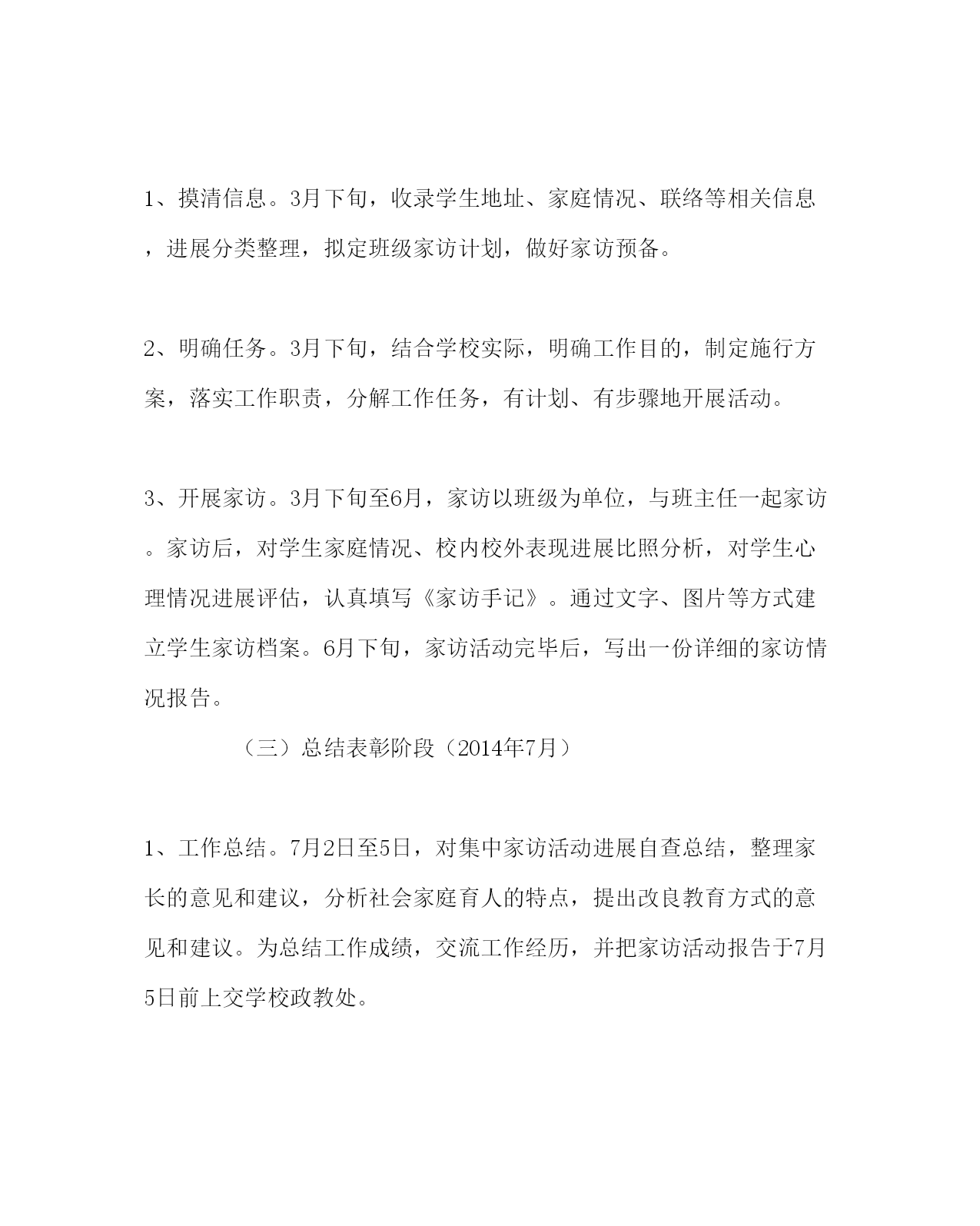 1、摸清信息。3月下旬，收录学生地址、家庭情况、联络等相关信息，进展分类整理，拟定班级家访计划，做好家访预备。

2、明确任务。3月下旬，结合学校实际，明确工作目的，制定施行方案，落实工作职责，分解工作任务，有计划、有步骤地开展活动。

3、开展家访。3月下旬至6月，家访以班级为单位，与班主任一起家访。家访后，对学生家庭情况、校内校外表现进展比照分析，对学生心理情况进展评估，认真填写《家访手记》。通过文字、图片等方式建立学生家访档案。6月下旬，家访活动完毕后，写出一份详细的家访情况报告。

（三）总结表彰阶段（2014年7月）

1、工作总结。7月2日至5日，对集中家访活动进展自查总结，整理家长的意见和建议，分析社会家庭育人的特点，提出改良教育方式的意见和建议。为总结工作成绩，交流工作经历，并把家访活动报告于7月5日前上交学校政教处。